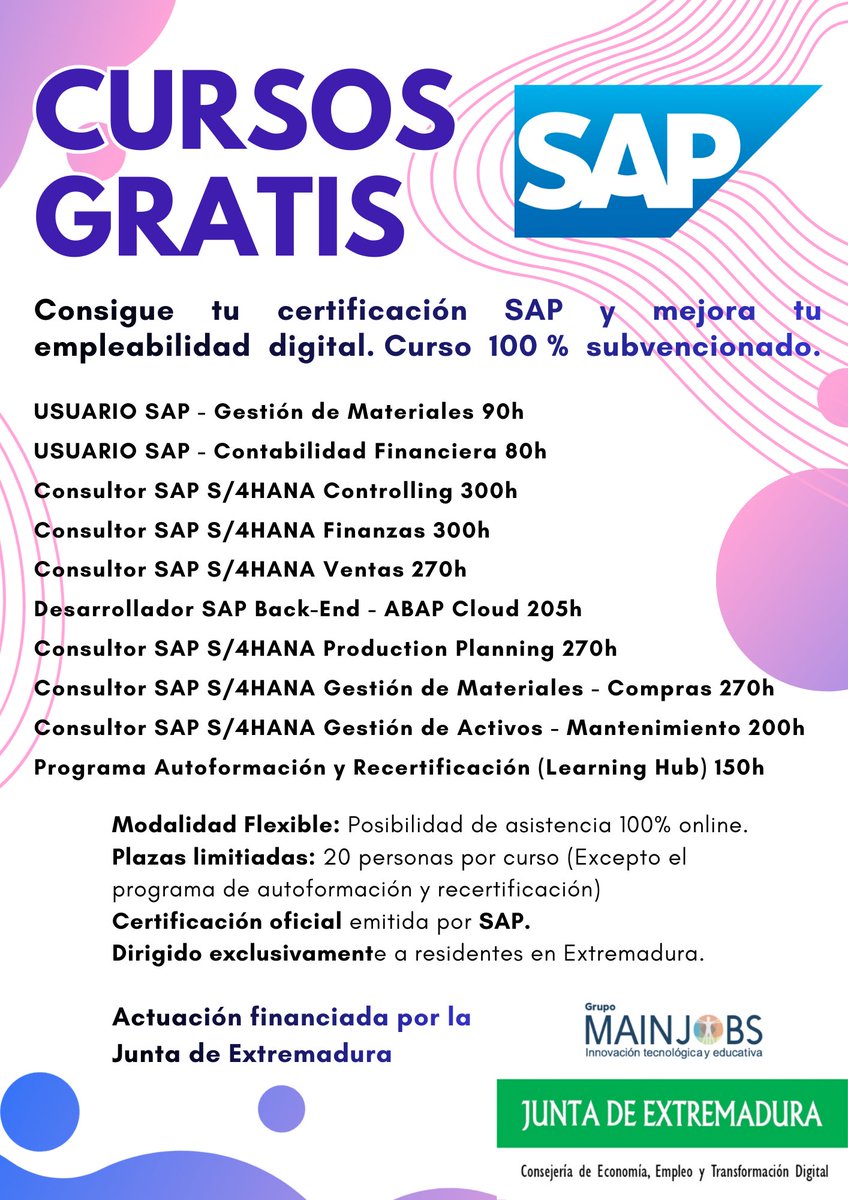 CURSOS GRATIS

SAP

Consigue tu certificación SAP y mejora tu empleabilidad digital. Curso 100 % subvencionado.

USUARIO SAP - Gestión de Materiales 90h
USUARIO SAP - Contabilidad Financiera 80h
Consultor SAP S/4HANA Controlling 300h
Consultor SAP S/4HANA Finanzas 300h
Consultor SAP S/4HANA Ventas 270h
Desarrollador SAP Back-End - ABAP Cloud 205h
Consultor SAP S/4HANA Production Planning 270h
Consultor SAP S/4HANA Gestión de Materiales - Compras 270h
Consultor SAP S/4HANA Gestión de Activos - Mantenimiento 200h
Programa Autoformación y Recertificación (Learning Hub) 150h

Modalidad Flexible: Posibilidad de asistencia 100% online.
Plazas limitiadas: 20 personas por curso (Excepto el programa de autoformación y recertificación)
Certificación oficial emitida por SAP.
Dirigido exclusivamente a residentes en Extremadura.

Actuación financiada por la Junta de Extremadura

Grupo MAINJOBS Innovación tecnológica y educativa

JUNTA DE EXTREMADURA

Consejería de Economía, Empleo y Transformación Digital